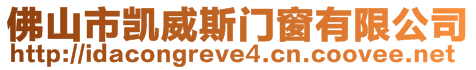 佛山市凯威斯门窗有限公司
http://idacongreve4.cn.coovee.net